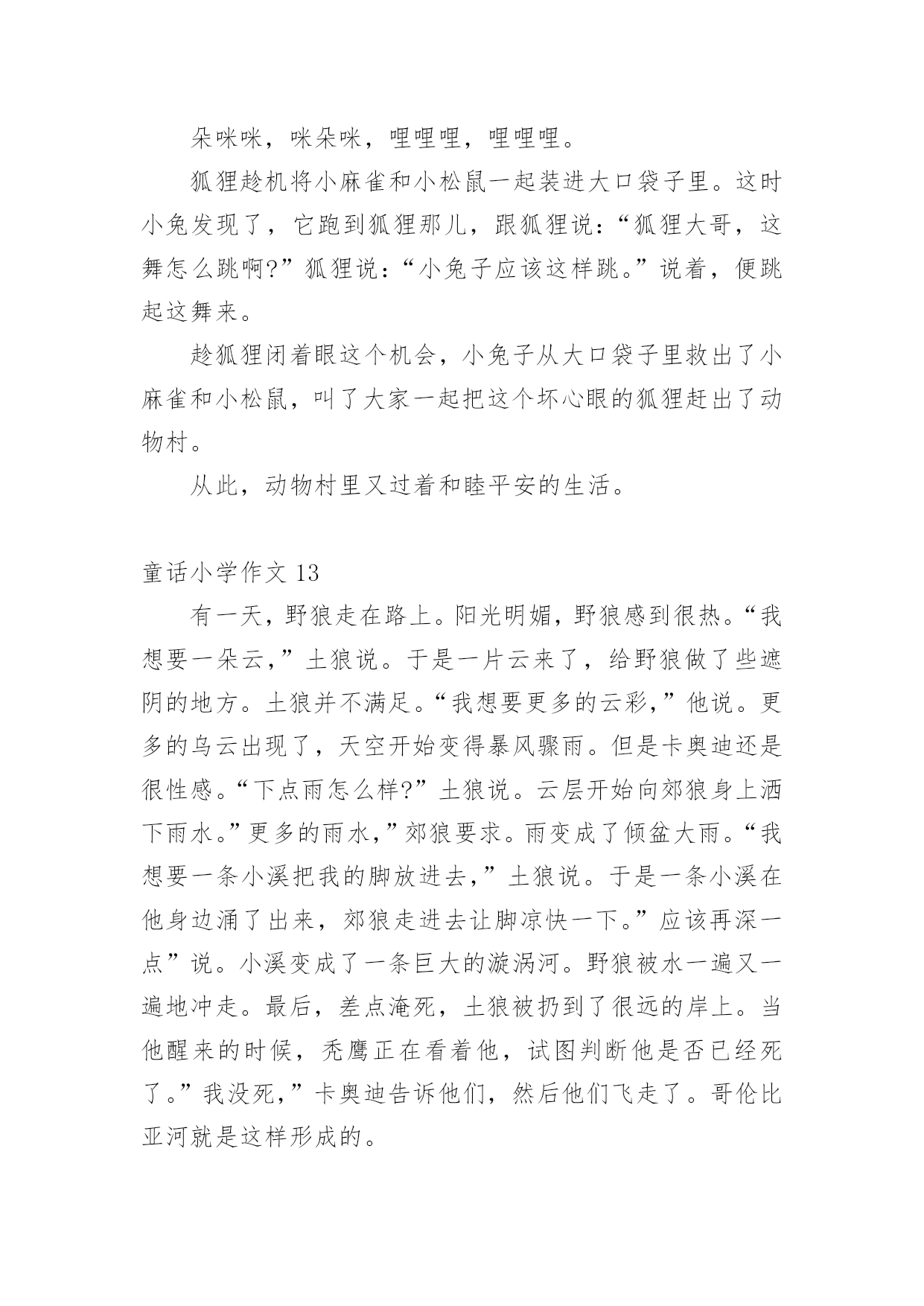 朵咪咪，咪朵咪，哩哩哩，哩哩哩。

狐狸趁机将小麻雀和小松鼠一起装进大口袋子里。这时小兔发现了，它跑到狐狸那儿，跟狐狸说：“狐狸大哥，这舞怎么跳啊?”狐狸说：“小兔子应该这样跳。”说着，便跳起这舞来。

趁狐狸闭着眼这个机会，小兔子从大口袋子里救出了小麻雀和小松鼠，叫了大家一起把这个坏心眼的狐狸赶出了动物村。

从此，动物村里又过着和睦平安的生活。

童话小学作文 13

有一天，野狼走在路上。阳光明媚，野狼感到很热。“我想要一朵云，”土狼说。于是一片云来了，给野狼做了些遮阴的地方。土狼并不满足。“我想要更多的云彩，”他说。更多的乌云出现了，天空开始变得暴风骤雨。但是卡奥迪还是很性感。“下点雨怎么样?”土狼说。云层开始向郊狼身上洒下雨水。”更多的雨水，”郊狼要求。雨变成了倾盆大雨。“我想要一条小溪把我的脚放进去，”土狼说。于是一条小溪在他身边涌了出来，郊狼走进去让脚凉快一下。”应该再深一点”说。小溪变成了一条巨大的漩涡河。野狼被水一遍又一遍地冲走。最后，差点淹死，土狼被扔到了很远的岸上。当他醒来的时候，秃鹰正在看着他，试图判断他是否已经死了。”我没死，”卡奥迪告诉他们，然后他们飞走了。哥伦比亚河就是这样形成的。